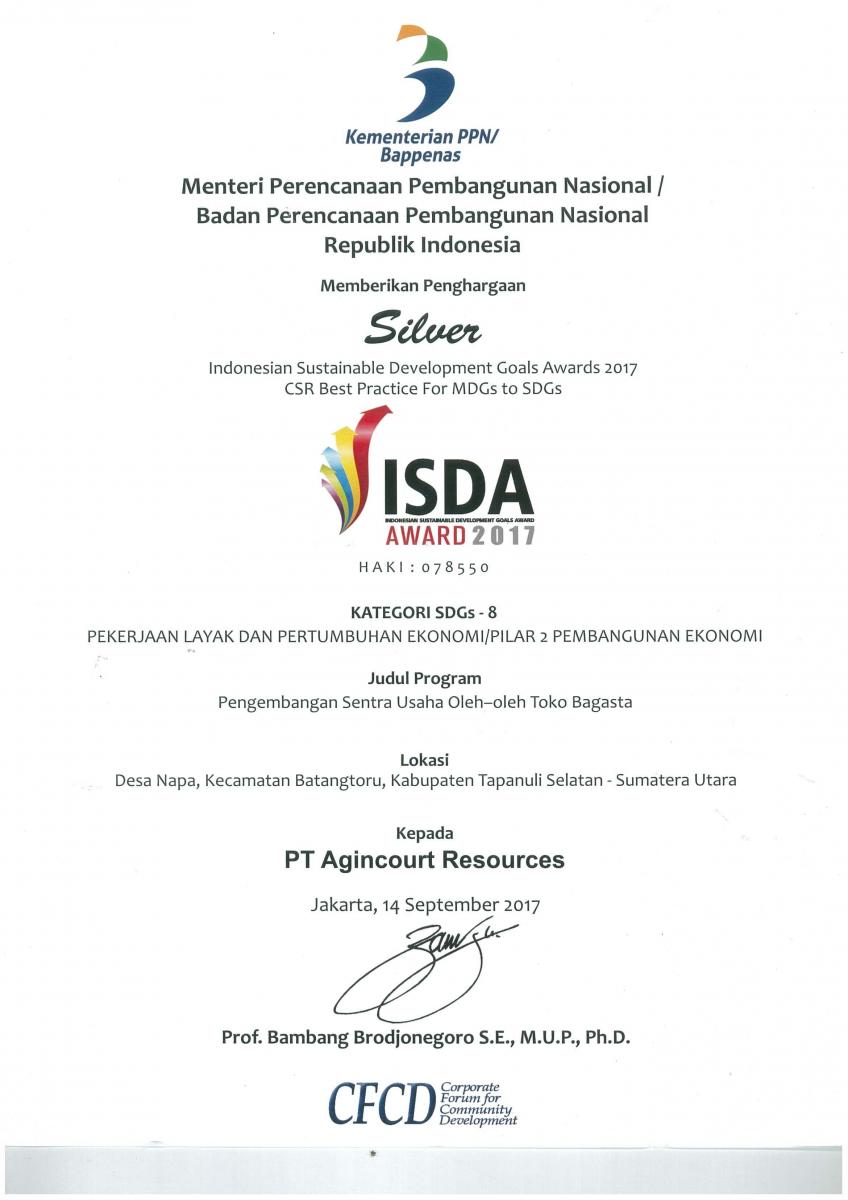 Kementerian PPN/ Bappenas

Menteri Perencanaan Pembangunan Nasional / Badan Perencanaan Pembangunan Nasional Republik Indonesia

Memberikan Penghargaan

Silver

Indonesian Sustainable Development Goals Awards 2017
CSR Best Practice For MDGs to SDGs

ISDA
INDONESIAN SUSTAINABLE DEVELOPMENT GOALS AWARD
AWARD 2017

HAKI : 078550

KATEGORI SDGs - 8
PEKERJAAN LAYAK DAN PERTUMBUHAN EKONOMI/PILAR 2 PEMBANGUNAN EKONOMI

Judul Program
Pengembangan Sentra Usaha Oleh–oleh Toko Bagasta

Lokasi
Desa Napa, Kecamatan Batangtoru, Kabupaten Tapanuli Selatan - Sumatera Utara

Kepada
PT Agincourt Resources

Jakarta, 14 September 2017

Prof. Bambang Brodjonegoro S.E., M.U.P., Ph.D.

CFCD Corporate Forum for Community Development